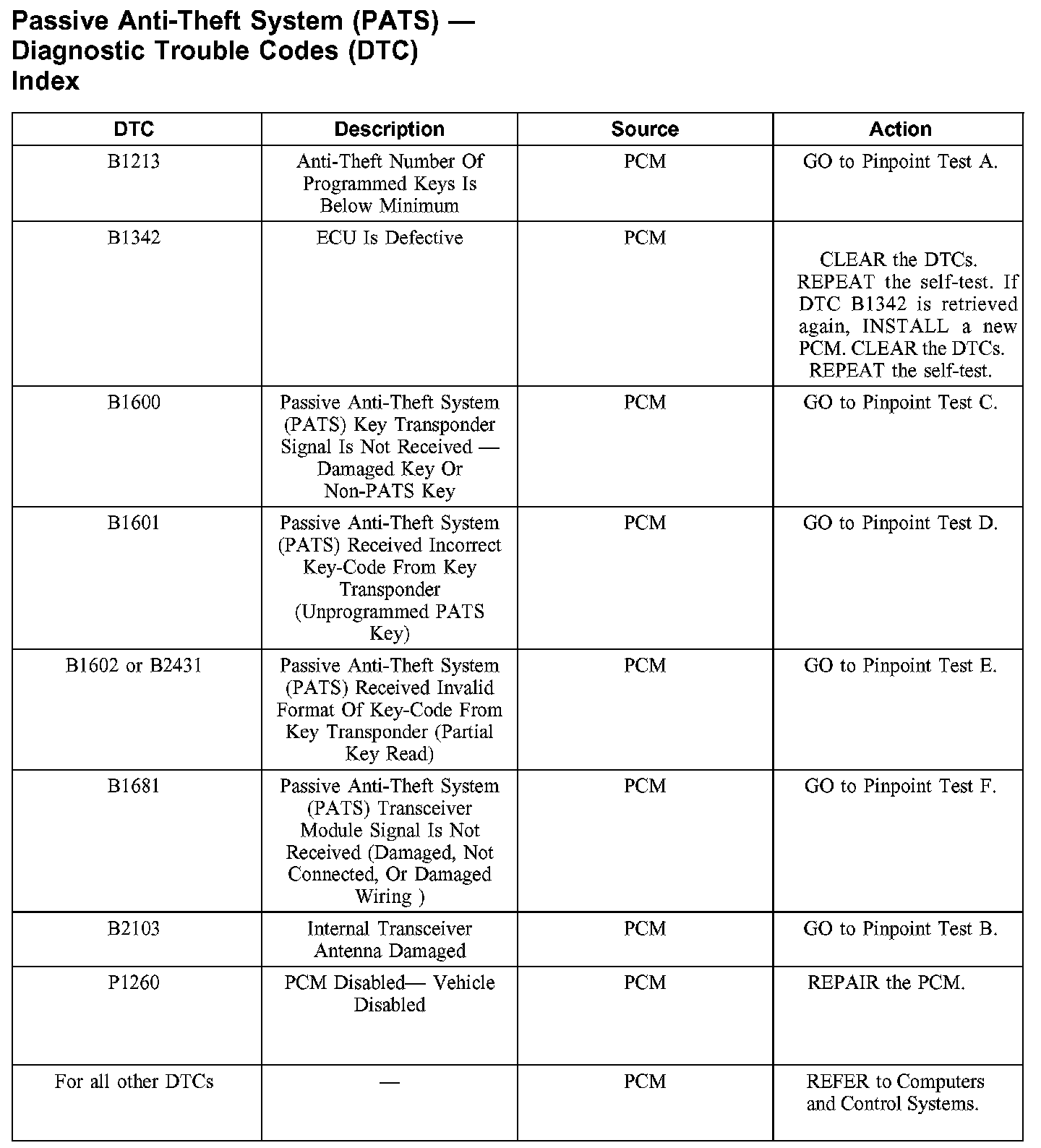 Passive Anti-Theft System (PATS) — Diagnostic Trouble Codes (DTC) Index

| DTC | Description | Source | Action |
|---|---|---|---|
| B1213 | Anti-Theft Number Of Programmed Keys Is Below Minimum | PCM | GO to Pinpoint Test A. |
| B1342 | ECU Is Defective | PCM | CLEAR the DTCs. REPEAT the self-test. If DTC B1342 is retrieved again, INSTALL a new PCM. CLEAR the DTCs. REPEAT the self-test. |
| B1600 | Passive Anti-Theft System (PATS) Key Transponder Signal Is Not Received — Damaged Key Or Non-PATS Key | PCM | GO to Pinpoint Test C. |
| B1601 | Passive Anti-Theft System (PATS) Received Incorrect Key-Code From Key Transponder (Unprogrammed PATS Key) | PCM | GO to Pinpoint Test D. |
| B1602 or B2431 | Passive Anti-Theft System (PATS) Received Invalid Format Of Key-Code From Key Transponder (Partial Key Read) | PCM | GO to Pinpoint Test E. |
| B1681 | Passive Anti-Theft System (PATS) Transceiver Module Signal Is Not Received (Damaged, Not Connected, Or Damaged Wiring ) | PCM | GO to Pinpoint Test F. |
| B2103 | Internal Transceiver Antenna Damaged | PCM | GO to Pinpoint Test B. |
| P1260 | PCM Disabled— Vehicle Disabled | PCM | REPAIR the PCM. |
| For all other DTCs | — | PCM | REFER to Computers and Control Systems. |